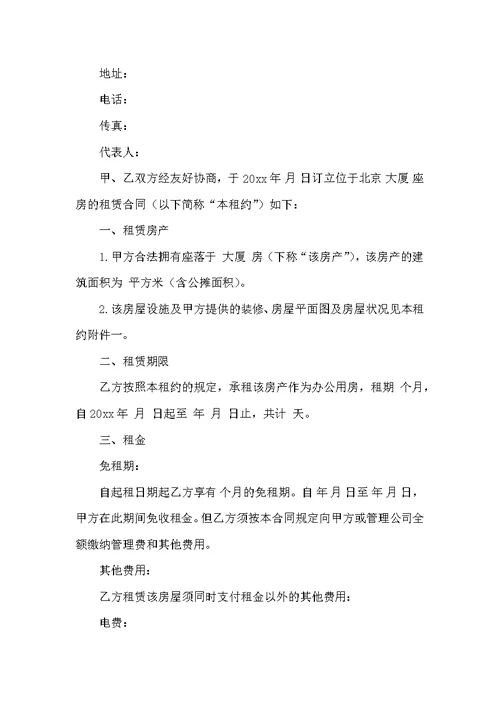 地址：

电话：

传真：

代表人：

甲、乙双方经友好协商，于 20xx 年 月 日订立位于北京 大厦 座 房的租赁合同（以下简称“本租约”）如下：

一、租赁房产

1. 甲方合法拥有座落于 大厦 房（下称“该房产”），该房产的建筑面积为 平方米（含公摊面积）。

2. 该房屋设施及甲方提供的装修、房屋平面图及房屋状况见本租约附件一。

二、租赁期限

乙方按照本租约的规定，承租该房产作为办公用房，租期 个月，自 20xx 年 月 日起至 年 月 日止，共计 天。

三、租金

免租期：

自起租日期起乙方享有 个月的免租期。自 年 月 日至 年 月 日，甲方在此期间免收租金。但乙方须按本合同规定向甲方或管理公司全额缴纳管理费和其他费用。

其他费用：

乙方租赁该房屋须同时支付租金以外的其他费用：

电费：